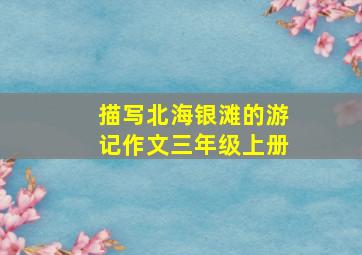 描写北海银滩的游记作文三年级上册